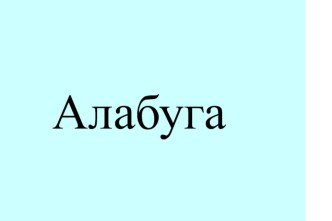 Алабуга